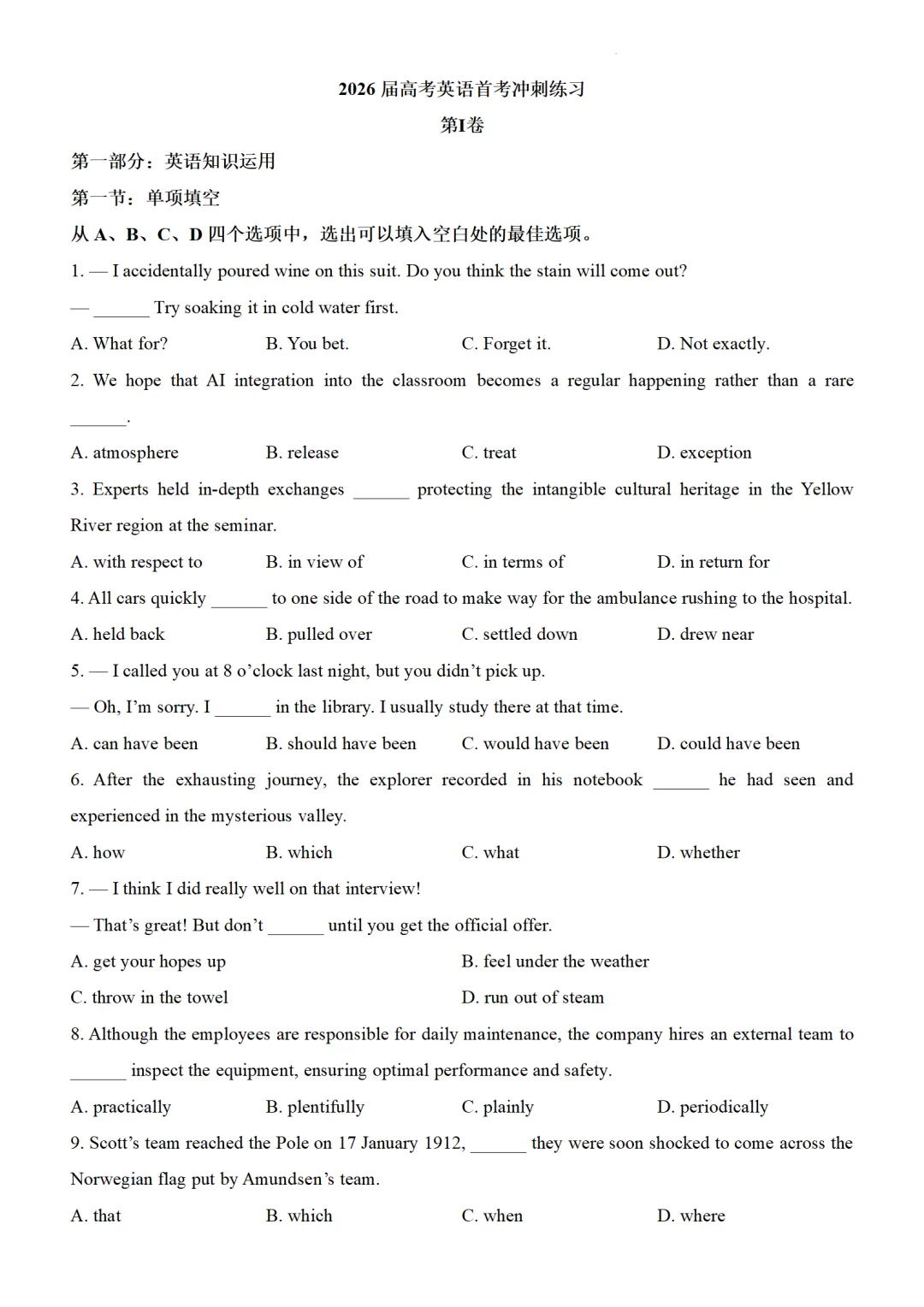 2026 届高考英语首考冲刺练习

第I卷

第一部分：英语知识运用

第一节：单项填空

从 A、B、C、D 四个选项中，选出可以填入空白处的最佳选项。

1. — I accidentally poured wine on this suit. Do you think the stain will come out?

— ______ Try soaking it in cold water first.

A. What for? B. You bet. C. Forget it. D. Not exactly.

2. We hope that AI integration into the classroom becomes a regular happening rather than a rare ______.

A. atmosphere B. release C. treat D. exception

3. Experts held in-depth exchanges ______ protecting the intangible cultural heritage in the Yellow River region at the seminar.

A. with respect to B. in view of C. in terms of D. in return for

4. All cars quickly ______ to one side of the road to make way for the ambulance rushing to the hospital.

A. held back B. pulled over C. settled down D. drew near

5. — I called you at 8 o'clock last night, but you didn't pick up.

— Oh, I'm sorry. I ______ in the library. I usually study there at that time.

A. can have been B. should have been C. would have been D. could have been

6. After the exhausting journey, the explorer recorded in his notebook ______ he had seen and experienced in the mysterious valley.

A. how B. which C. what D. whether

7. — I think I did really well on that interview!

— That's great! But don't ______ until you get the official offer.

A. get your hopes up B. feel under the weather

C. throw in the towel D. run out of steam

8. Although the employees are responsible for daily maintenance, the company hires an external team to ______ inspect the equipment, ensuring optimal performance and safety.

A. practically B. plentifully C. plainly D. periodically

9. Scott's team reached the Pole on 17 January 1912, ______ they were soon shocked to come across the Norwegian flag put by Amundsen's team.

A. that B. which C. when D. where